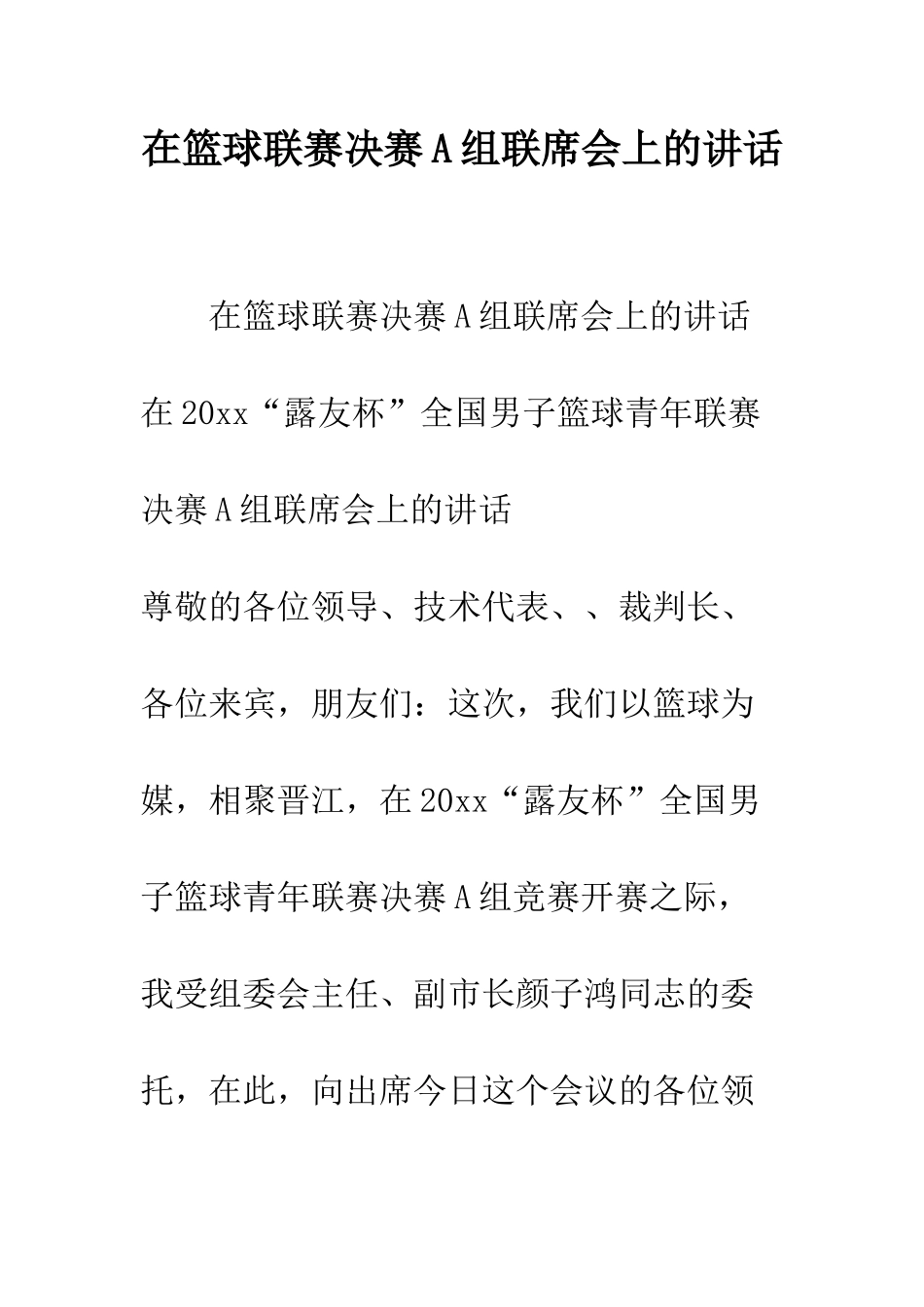 在篮球联赛决赛A组联席会上的讲话

在篮球联赛决赛A组联席会上的讲话

在20xx“露友杯”全国男子篮球青年联赛决赛A组联席会上的讲话

尊敬的各位领导、技术代表、、裁判长、各位来宾，朋友们：这次，我们以篮球为媒，相聚晋江，在20xx“露友杯”全国男子篮球青年联赛决赛A组竞赛开赛之际，我受组委会主任、副市长颜子鸿同志的委托，在此，向出席今日这个会议的各位领